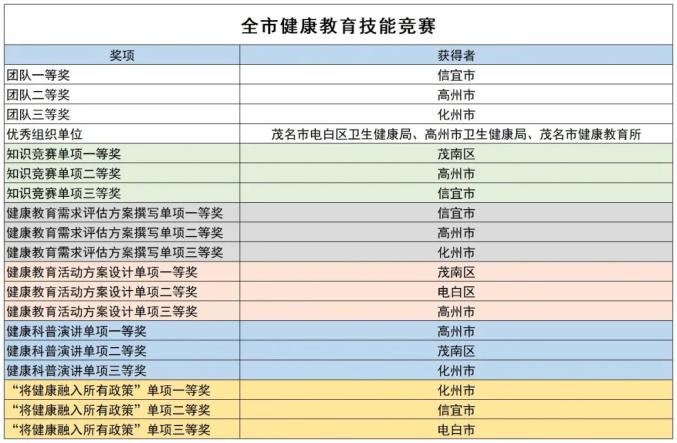 全市健康教育技能竞赛

| 奖项 | 获得者 |
|---|---|
| 团队一等奖 | 信宜市 |
| 团队二等奖 | 高州市 |
| 团队三等奖 | 化州市 |
| 优秀组织单位 | 茂名市电白区卫生健康局、高州市卫生健康局、茂名市健康教育所 |
| 知识竞赛单项一等奖 | 茂南区 |
| 知识竞赛单项二等奖 | 高州市 |
| 知识竞赛单项三等奖 | 信宜市 |
| 健康教育需求评估方案撰写单项一等奖 | 信宜市 |
| 健康教育需求评估方案撰写单项二等奖 | 高州市 |
| 健康教育需求评估方案撰写单项三等奖 | 化州市 |
| 健康教育活动方案设计单项一等奖 | 茂南区 |
| 健康教育活动方案设计单项二等奖 | 电白区 |
| 健康教育活动方案设计单项三等奖 | 高州市 |
| 健康科普演讲单项一等奖 | 高州市 |
| 健康科普演讲单项二等奖 | 茂南区 |
| 健康科普演讲单项三等奖 | 化州市 |
| “将健康融入所有政策”单项一等奖 | 化州市 |
| “将健康融入所有政策”单项二等奖 | 信宜市 |
| “将健康融入所有政策”单项三等奖 | 电白市 |